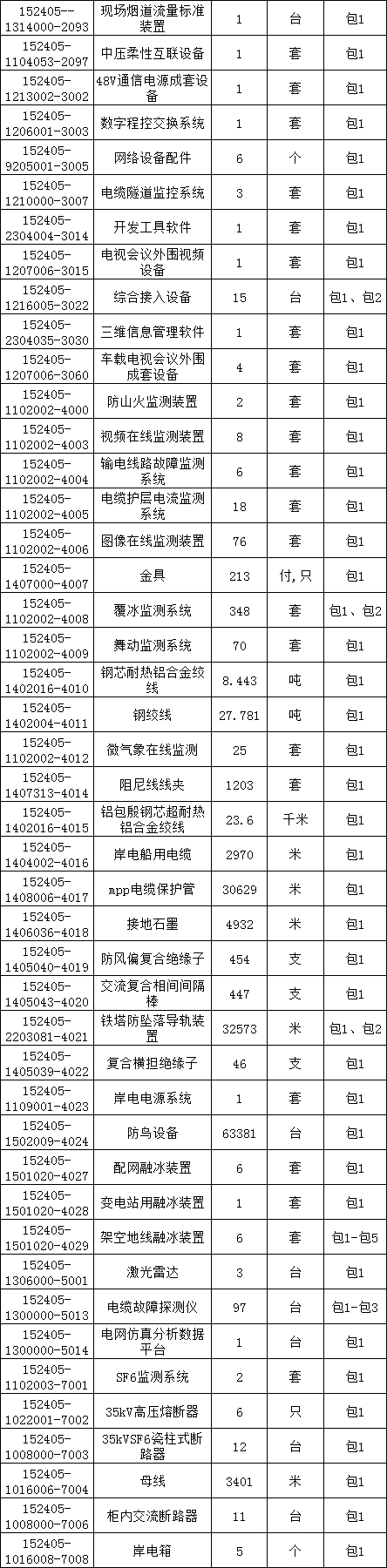 | 152405--1314000-2093 | 现场烟道流量标准装置 | 1 | 台 | 包1 |
|---|---|---|---|---|
| 152405-1104053-2097 | 中压柔性互联设备 | 1 | 套 | 包1 |
| 152405-1213002-3002 | 48V通信电源成套设备 | 1 | 套 | 包1 |
| 152405-1206001-3003 | 数字程控交换系统 | 1 | 套 | 包1 |
| 152405-9205001-3005 | 网络设备配件 | 6 | 个 | 包1 |
| 152405-1210000-3007 | 电缆隧道监控系统 | 3 | 套 | 包1 |
| 152405-2304004-3014 | 开发工具软件 | 1 | 套 | 包1 |
| 152405-1207006-3015 | 电视会议外围视频设备 | 1 | 套 | 包1 |
| 152405-1216005-3022 | 综合接入设备 | 15 | 台 | 包1、包2 |
| 152405-2304035-3030 | 三维信息管理软件 | 1 | 套 | 包1 |
| 152405-1207006-3060 | 车载电视会议外围成套设备 | 4 | 套 | 包1 |
| 152405-1102002-4000 | 防山火监测装置 | 2 | 套 | 包1 |
| 152405-1102002-4003 | 视频在线监测装置 | 8 | 套 | 包1 |
| 152405-1102002-4004 | 输电线路故障监测系统 | 6 | 套 | 包1 |
| 152405-1102002-4005 | 电缆护层电流监测系统 | 18 | 套 | 包1 |
| 152405-1102002-4006 | 图像在线监测装置 | 76 | 套 | 包1 |
| 152405-1407000-4007 | 金具 | 213 | 付,只 | 包1 |
| 152405-1102002-4008 | 覆冰监测系统 | 348 | 套 | 包1、包2 |
| 152405-1102002-4009 | 舞动监测系统 | 70 | 套 | 包1 |
| 152405-1402016-4010 | 钢芯耐热铝合金绞线 | 8.443 | 吨 | 包1 |
| 152405-1402004-4011 | 钢绞线 | 27.781 | 吨 | 包1 |
| 152405-1102002-4012 | 微气象在线监测 | 25 | 套 | 包1 |
| 152405-1407313-4014 | 阻尼线线夹 | 1203 | 套 | 包1 |
| 152405-1402016-4015 | 铝包殷钢芯超耐热铝合金绞线 | 23.6 | 千米 | 包1 |
| 152405-1404002-4016 | 岸电船用电缆 | 2970 | 米 | 包1 |
| 152405-1408006-4017 | mpp电缆保护管 | 30629 | 米 | 包1 |
| 152405-1406036-4018 | 接地石墨 | 4932 | 米 | 包1 |
| 152405-1405040-4019 | 防风偏复合绝缘子 | 454 | 支 | 包1 |
| 152405-1405043-4020 | 交流复合相间间隔棒 | 447 | 支 | 包1 |
| 152405-2203081-4021 | 铁塔防坠落导轨装置 | 32573 | 米 | 包1、包2 |
| 152405-1405039-4022 | 复合横担绝缘子 | 46 | 支 | 包1 |
| 152405-1109001-4023 | 岸电电源系统 | 1 | 套 | 包1 |
| 152405-1502009-4024 | 防鸟设备 | 63381 | 台 | 包1 |
| 152405-1501020-4027 | 配网融冰装置 | 6 | 套 | 包1 |
| 152405-1501020-4028 | 变电站用融冰装置 | 1 | 套 | 包1 |
| 152405-1501020-4029 | 架空地线融冰装置 | 6 | 套 | 包1-包5 |
| 152405-1306000-5001 | 激光雷达 | 3 | 台 | 包1 |
| 152405-1300000-5013 | 电缆故障探测仪 | 97 | 台 | 包1-包3 |
| 152405-1300000-5014 | 电网仿真分析数据平台 | 1 | 台 | 包1 |
| 152405-1102003-7001 | SF6监测系统 | 2 | 套 | 包1 |
| 152405-1022001-7002 | 35kV高压熔断器 | 6 | 只 | 包1 |
| 152405-1008000-7003 | 35kVSF6瓷柱式断路器 | 12 | 台 | 包1 |
| 152405-1016006-7004 | 母线 | 3401 | 米 | 包1 |
| 152405-1008000-7006 | 柜内交流断路器 | 11 | 台 | 包1 |
| 152405-1016008-7008 | 岸电箱 | 5 | 个 | 包1 |